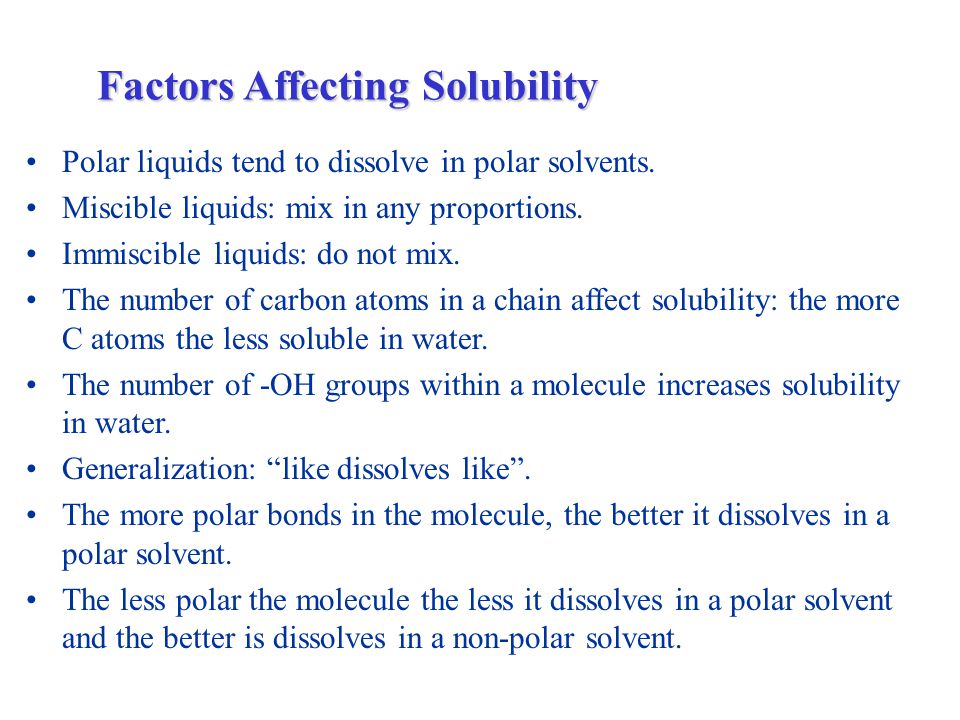 Factors Affecting Solubility

• Polar liquids tend to dissolve in polar solvents.
• Miscible liquids: mix in any proportions.
• Immiscible liquids: do not mix.
• The number of carbon atoms in a chain affect solubility: the more C atoms the less soluble in water.
• The number of -OH groups within a molecule increases solubility in water.
• Generalization: “like dissolves like”.
• The more polar bonds in the molecule, the better it dissolves in a polar solvent.
• The less polar the molecule the less it dissolves in a polar solvent and the better is dissolves in a non-polar solvent.